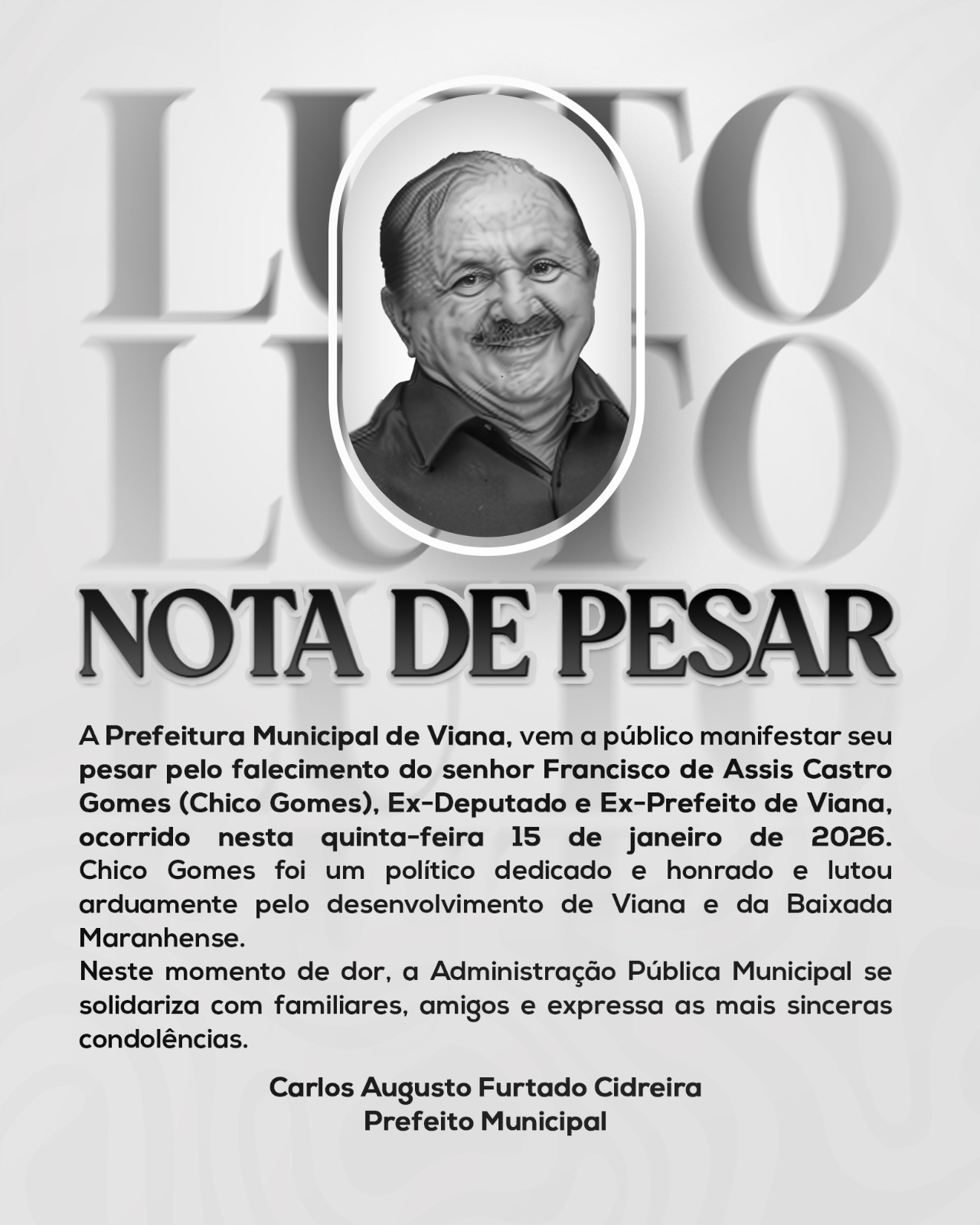 LUTO
LUTO

NOTA DE PESAR

A Prefeitura Municipal de Viana, vem a público manifestar seu pesar pelo falecimento do senhor Francisco de Assis Castro Gomes (Chico Gomes), Ex-Deputado e Ex-Prefeito de Viana, ocorrido nesta quinta-feira 15 de janeiro de 2026. Chico Gomes foi um político dedicado e honrado e lutou arduamente pelo desenvolvimento de Viana e da Baixada Maranhense.
Neste momento de dor, a Administração Pública Municipal se solidariza com familiares, amigos e expressa as mais sinceras condolências.

Carlos Augusto Furtado Cidreira
Prefeito Municipal